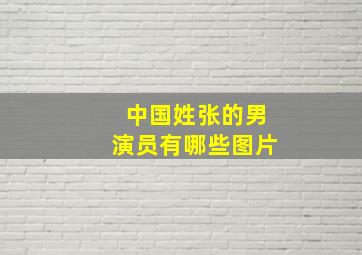 中国姓张的男演员有哪些图片